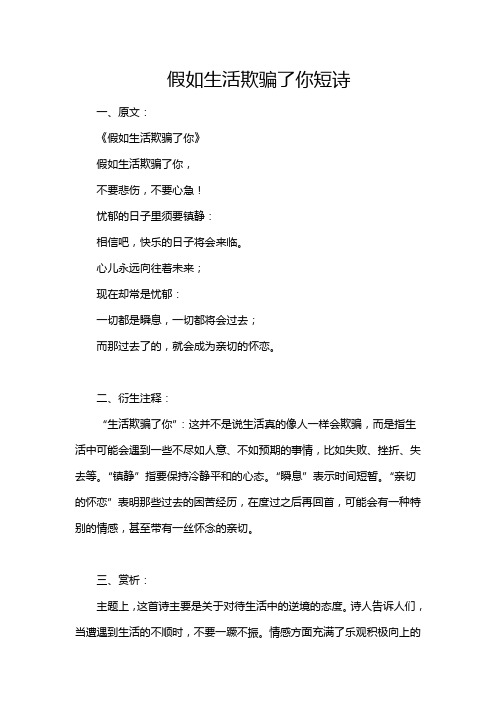 假如生活欺骗了你短诗

一、原文：

《假如生活欺骗了你》

假如生活欺骗了你，

不要悲伤，不要心急！

忧郁的日子里须要镇静：

相信吧，快乐的日子将会来临。

心儿永远向往着未来；

现在却常是忧郁：

一切都是瞬息，一切都将会过去；

而那过去了的，就会成为亲切的怀恋。

二、衍生注释：

“生活欺骗了你”：这并不是说生活真的像人一样会欺骗，而是指生活中可能会遇到一些不尽如人意、不如预期的事情，比如失败、挫折、失去等。“镇静”指要保持冷静平和的心态。“瞬息”表示时间短暂。“亲切的怀恋”表明那些过去的困苦经历，在度过之后再回首，可能会有一种特别的情感，甚至带有一丝怀念的亲切。

三、赏析：

主题上，这首诗主要是关于对待生活中的逆境的态度。诗人告诉人们，当遭遇到生活的不顺时，不要一蹶不振。情感方面充满了乐观积极向上的